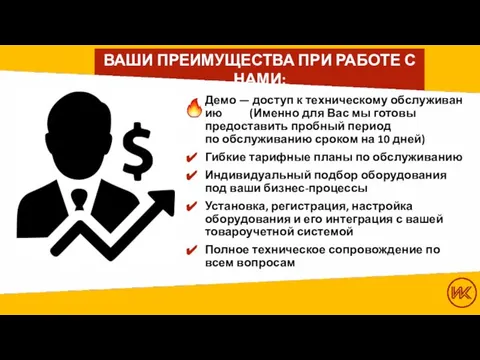 ВАШИ ПРЕИМУЩЕСТВА ПРИ РАБОТЕ С НАМИ:

$

Демо — доступ к техническому обслуживанию (Именно для Вас мы готовы предоставить пробный период по обслуживанию сроком на 10 дней)

Гибкие тарифные планы по обслуживанию

Индивидуальный подбор оборудования под ваши бизнес-процессы

Установка, регистрация, настройка оборудования и его интеграция с вашей товароучетной системой

Полное техническое сопровождение по всем вопросам

ИК